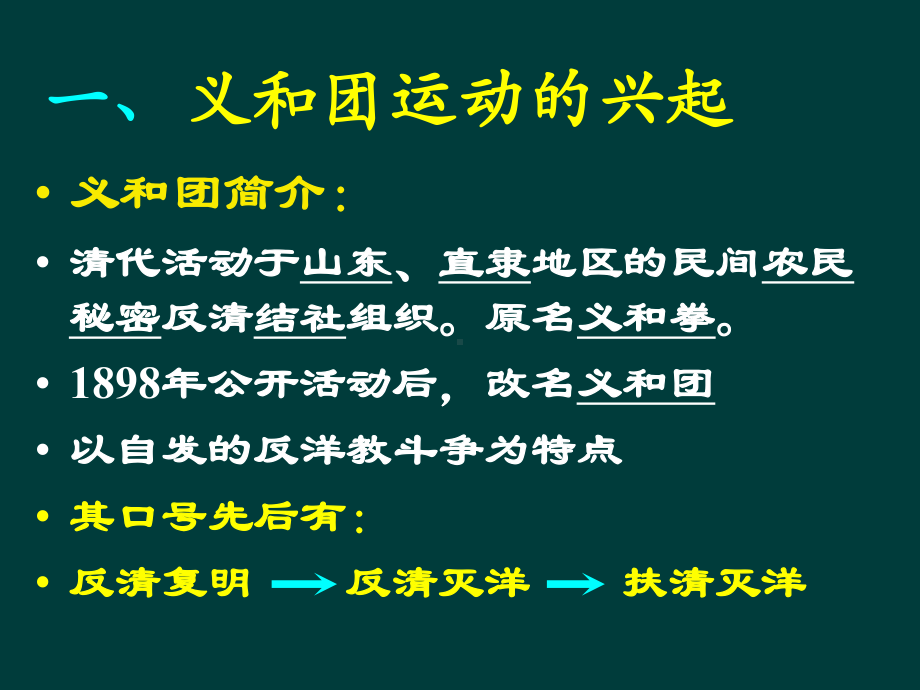 一、 义和团运动的兴起

• 义和团简介：

• 清代活动于山东、直隶地区的民间农民秘密反清结社组织。原名义和拳。

• 1898年公开活动后，改名义和团

• 以自发的反洋教斗争为特点

• 其口号先后有：

• 反清复明 → 反清灭洋 → 扶清灭洋